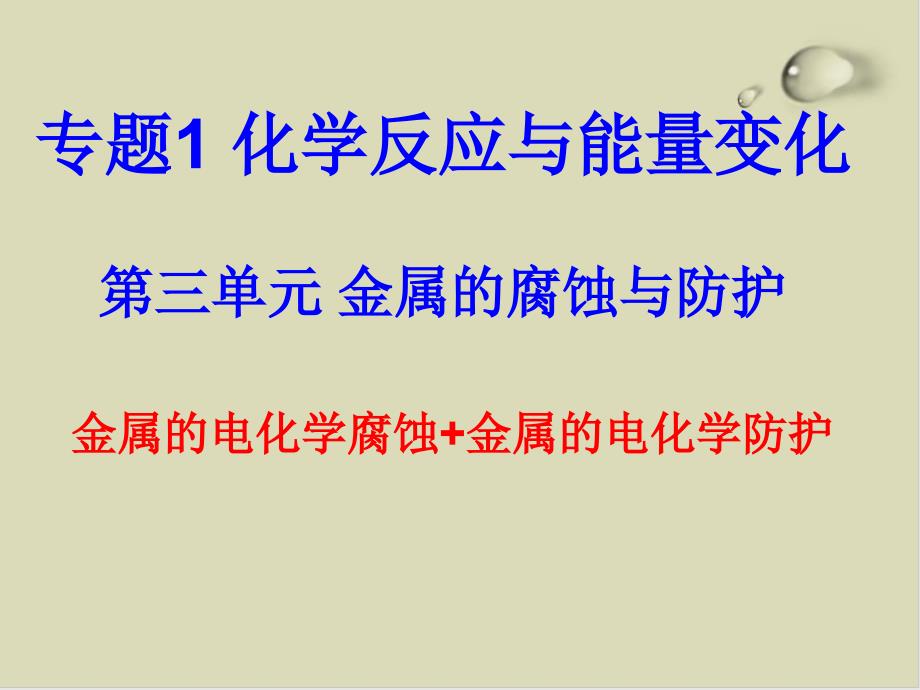 专题1 化学反应与能量变化

第三单元 金属的腐蚀与防护

金属的电化学腐蚀+金属的电化学防护